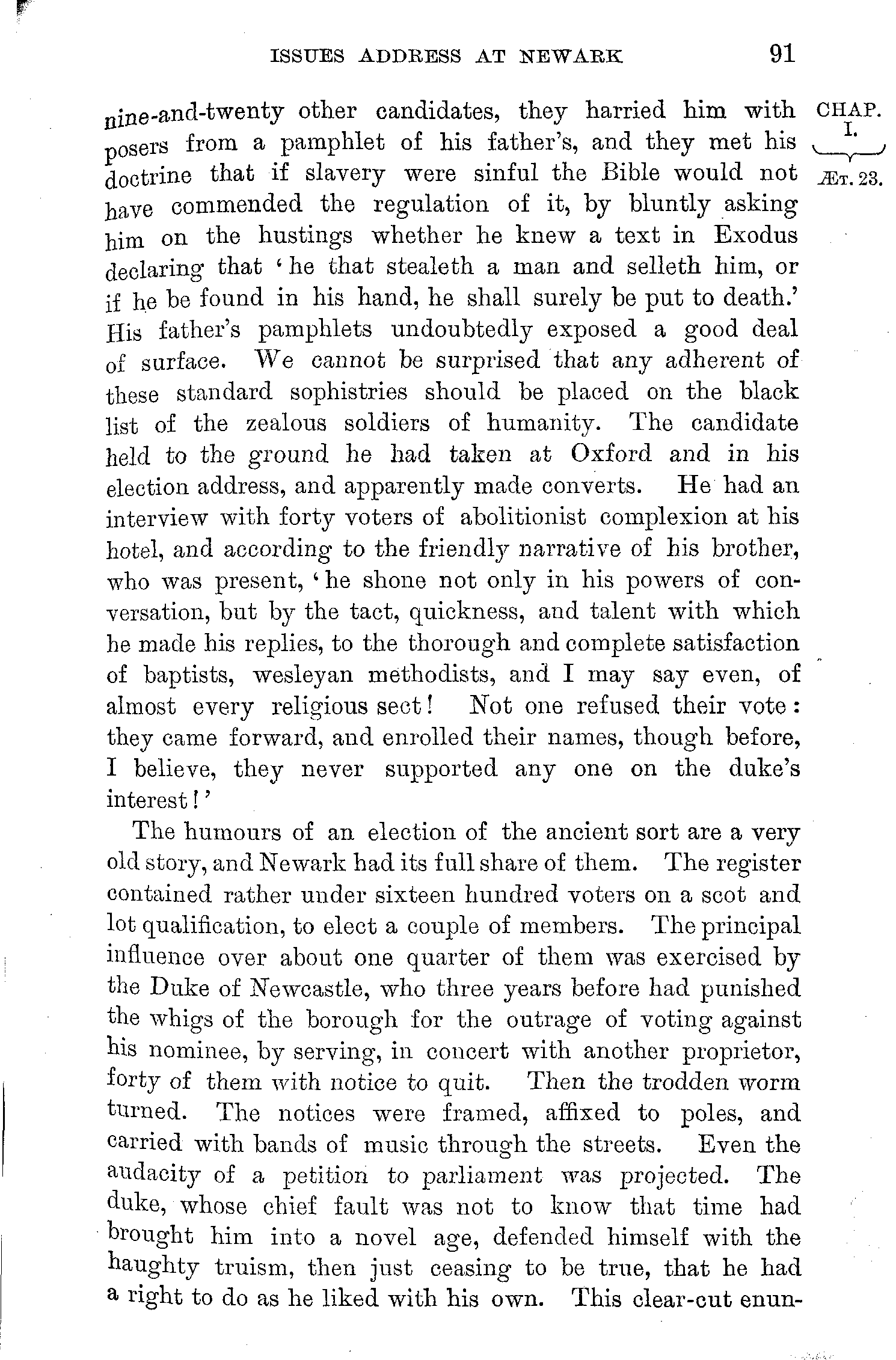 ISSUES ADDRESS AT NEWARK 91

CHAP. I. ÆT. 23.

nine-and-twenty other candidates, they harried him with posers from a pamphlet of his father's, and they met his doctrine that if slavery were sinful the Bible would not have commended the regulation of it, by bluntly asking him on the hustings whether he knew a text in Exodus declaring that 'he that stealeth a man and selleth him, or if he be found in his hand, he shall surely be put to death.' His father's pamphlets undoubtedly exposed a good deal of surface. We cannot be surprised that any adherent of these standard sophistries should be placed on the black list of the zealous soldiers of humanity. The candidate held to the ground he had taken at Oxford and in his election address, and apparently made converts. He had an interview with forty voters of abolitionist complexion at his hotel, and according to the friendly narrative of his brother, who was present, 'he shone not only in his powers of conversation, but by the tact, quickness, and talent with which he made his replies, to the thorough and complete satisfaction of baptists, wesleyan methodists, and I may say even, of almost every religious sect! Not one refused their vote: they came forward, and enrolled their names, though before, I believe, they never supported any one on the duke's interest!'

The humours of an election of the ancient sort are a very old story, and Newark had its full share of them. The register contained rather under sixteen hundred voters on a scot and lot qualification, to elect a couple of members. The principal influence over about one quarter of them was exercised by the Duke of Newcastle, who three years before had punished the whigs of the borough for the outrage of voting against his nominee, by serving, in concert with another proprietor, forty of them with notice to quit. Then the trodden worm turned. The notices were framed, affixed to poles, and carried with bands of music through the streets. Even the audacity of a petition to parliament was projected. The duke, whose chief fault was not to know that time had brought him into a novel age, defended himself with the haughty truism, then just ceasing to be true, that he had a right to do as he liked with his own. This clear-cut enun-